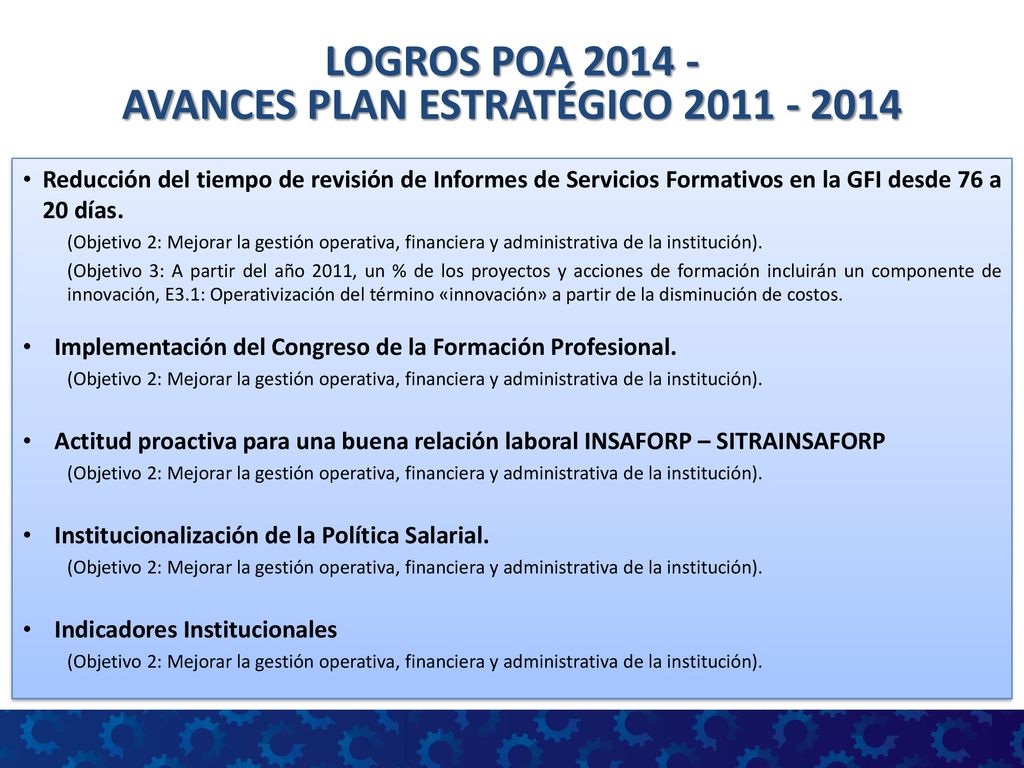 LOGROS POA 2014 -
AVANCES PLAN ESTRATÉGICO 2011 - 2014

• Reducción del tiempo de revisión de Informes de Servicios Formativos en la GFI desde 76 a 20 días.

(Objetivo 2: Mejorar la gestión operativa, financiera y administrativa de la institución).

(Objetivo 3: A partir del año 2011, un % de los proyectos y acciones de formación incluirán un componente de innovación, E3.1: Operativización del término «innovación» a partir de la disminución de costos.

• Implementación del Congreso de la Formación Profesional.

(Objetivo 2: Mejorar la gestión operativa, financiera y administrativa de la institución).

• Actitud proactiva para una buena relación laboral INSAFORP – SITRAINSAFORP

(Objetivo 2: Mejorar la gestión operativa, financiera y administrativa de la institución).

• Institucionalización de la Política Salarial.

(Objetivo 2: Mejorar la gestión operativa, financiera y administrativa de la institución).

• Indicadores Institucionales

(Objetivo 2: Mejorar la gestión operativa, financiera y administrativa de la institución).